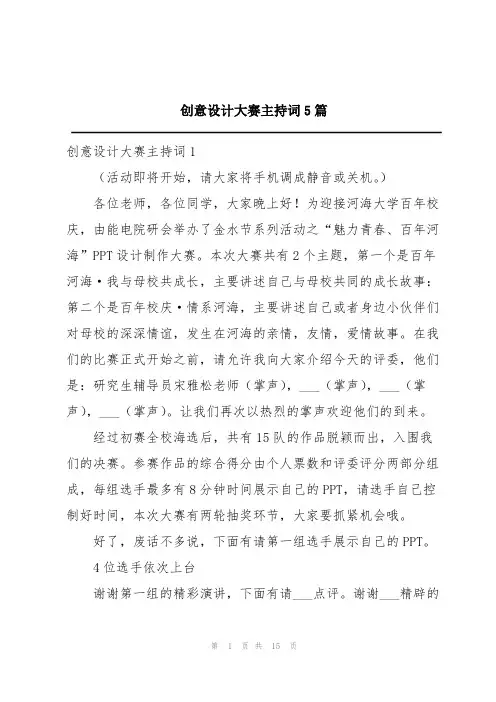 创意设计大赛主持词5篇

创意设计大赛主持词1

（活动即将开始，请大家将手机调成静音或关机。）

各位老师，各位同学，大家晚上好！为迎接河海大学百年校庆，由能电院研会举办了金水节系列活动之“魅力青春、百年河海”PPT设计制作大赛。本次大赛共有2个主题，第一个是百年河海·我与母校共成长，主要讲述自己与母校共同的成长故事；第二个是百年校庆·情系河海，主要讲述自己或者身边小伙伴们对母校的深深情谊，发生在河海的亲情，友情，爱情故事。在我们的比赛正式开始之前，请允许我向大家介绍今天的评委，他们是：研究生辅导员宋雅松老师（掌声），___（掌声），___（掌声），___（掌声）。让我们再次以热烈的掌声欢迎他们的到来。

经过初赛全校海选后，共有15队的作品脱颖而出，入围我们的决赛。参赛作品的综合得分由个人票数和评委评分两部分组成，每组选手最多有8分钟时间展示自己的PPT，请选手自己控制好时间，本次大赛有两轮抽奖环节，大家要抓紧机会哦。

好了，废话不多说，下面有请第一组选手展示自己的PPT。

4位选手依次上台

谢谢第一组的精彩演讲，下面有请___点评。谢谢___精辟的

第 1 页 共 15 页